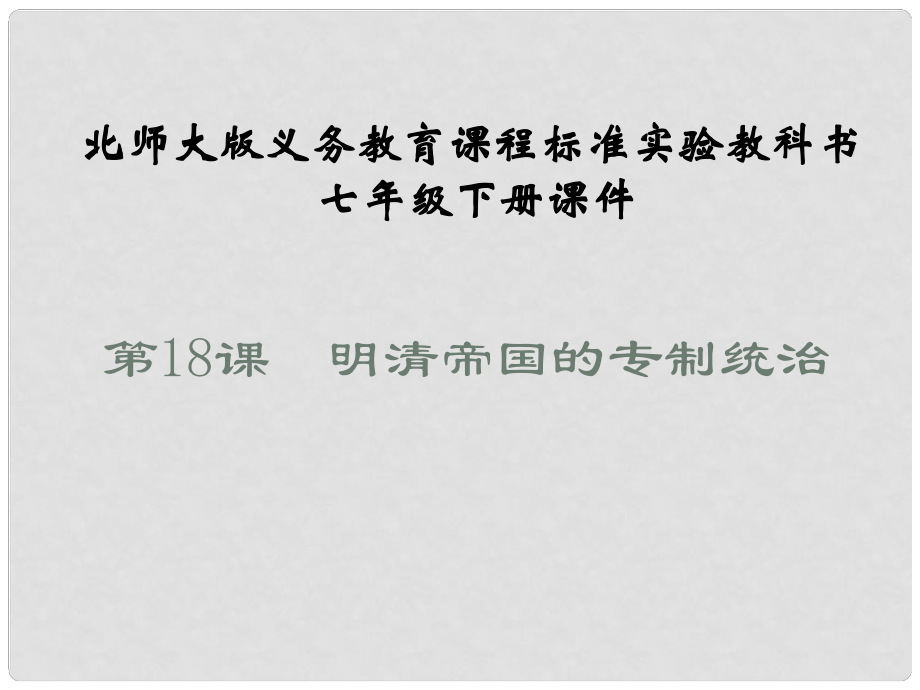 北师大版义务教育课程标准实验教科书
七年级下册课件

第18课　明清帝国的专制统治